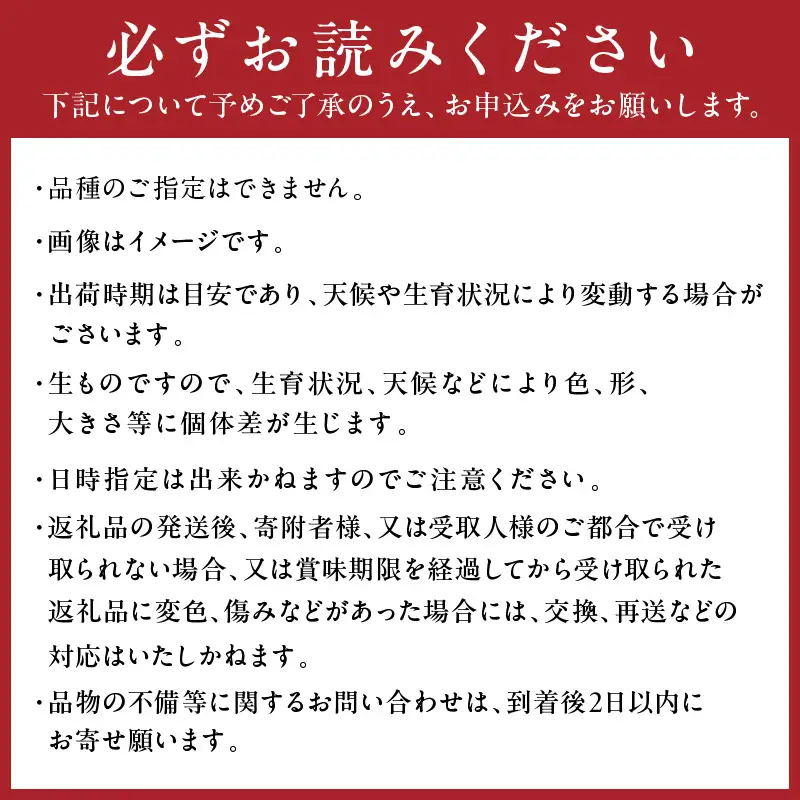 必ずお読みください
下記について予めご了承のうえ、お申込みをお願いします。

・品種のご指定はできません。

・画像はイメージです。

・出荷時期は目安であり、天候や生育状況により変動する場合がございます。

・生ものですので、生育状況、天候などにより色、形、大きさ等に個体差が生じます。

・日時指定は出来かねますのでご注意ください。

・返礼品の発送後、寄附者様、又は受取人様のご都合で受け取られない場合、又は賞味期限を経過してから受け取られた返礼品に変色、傷みなどがあった場合には、交換、再送などの対応はいたしかねます。

・品物の不備等に関するお問い合わせは、到着後2日以内にお寄せ願います。